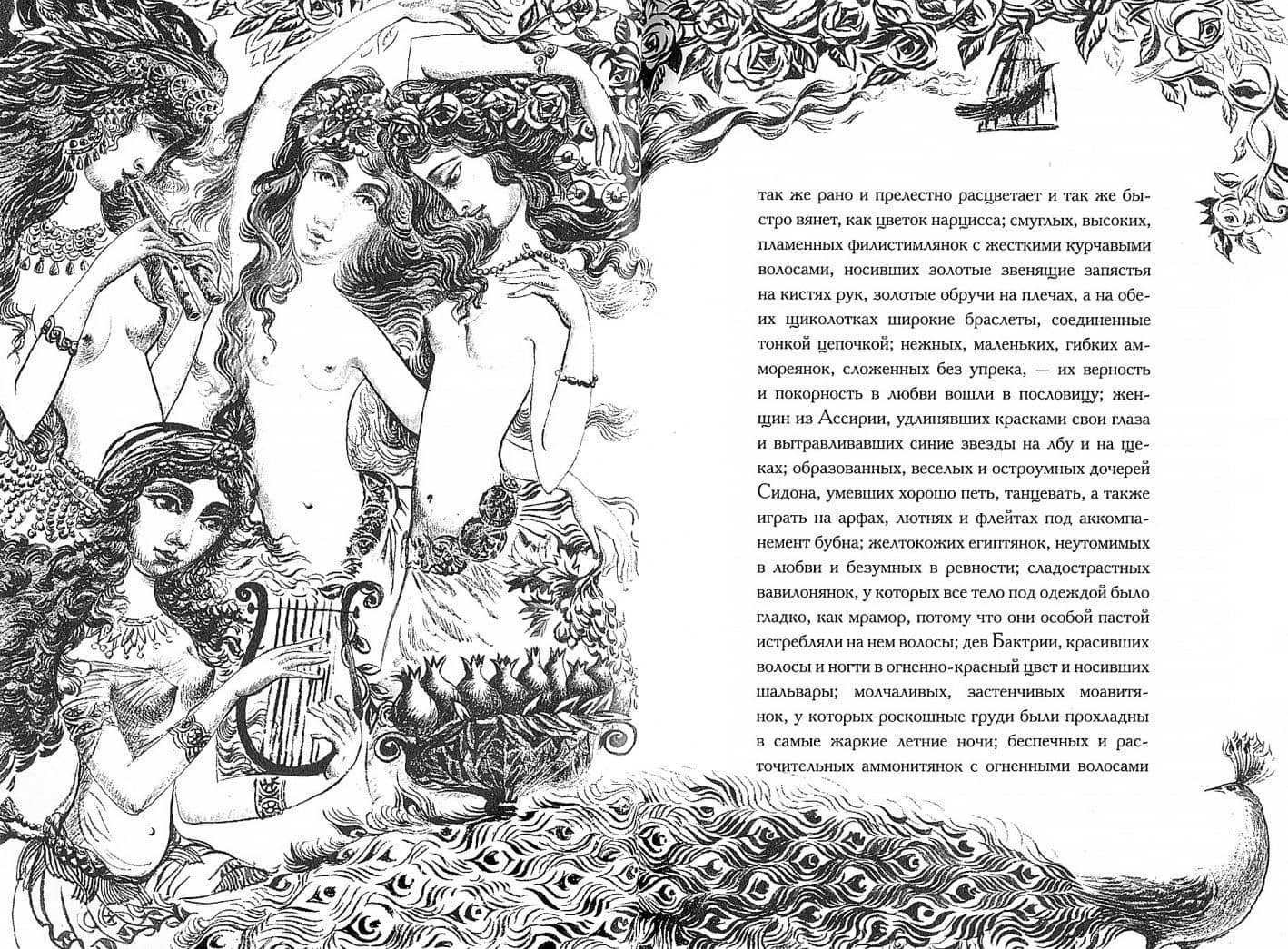 так же рано и прелестно расцветает и так же быстро вянет, как цветок нарцисса; смуглых, высоких, пламенных филистимлянок с жесткими курчавыми волосами, носивших золотые звенящие запястья на кистях рук, золотые обручи на плечах, а на обеих щиколотках широкие браслеты, соединенные тонкой цепочкой; нежных, маленьких, гибких аммореянок, сложенных без упрека, — их верность и покорность в любви вошли в пословицу; женщин из Ассирии, удлинявших красками свои глаза и вытравливавших синие звезды на лбу и на щеках; образованных, веселых и остроумных дочерей Сидона, умевших хорошо петь, танцевать, а также играть на арфах, лютнях и флейтах под аккомпанемент бубна; желтокожих египтянок, неутомимых в любви и безумных в ревности; сладострастных вавилонянок, у которых все тело под одеждой было гладко, как мрамор, потому что они особой пастой истребляли на нем волосы; дев Бактрии, красивших волосы и ногти в огненно-красный цвет и носивших шальвары; молчаливых, застенчивых моавитянок, у которых роскошные груди были прохладны в самые жаркие летние ночи; беспечных и расточительных аммонитянок с огненными волосами